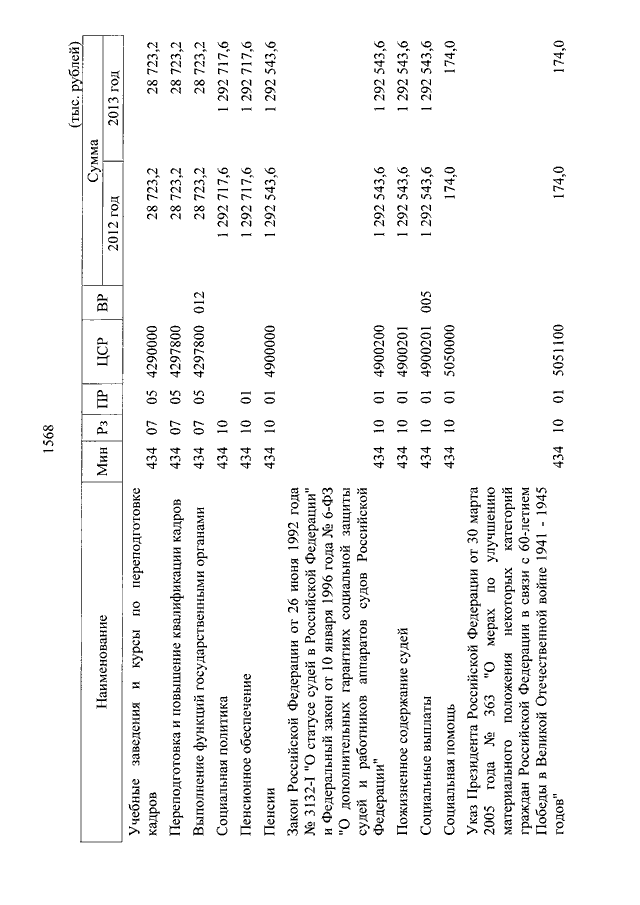 1568

(тыс. рублей)

| Наименование | Мин | Рз | ПР | ЦСР | ВР | Сумма 2012 год | Сумма 2013 год |
|---|---|---|---|---|---|---|---|
| Учебные заведения и курсы по переподготовке кадров | 434 | 07 | 05 | 4290000 | | 28 723,2 | 28 723,2 |
| Переподготовка и повышение квалификации кадров | 434 | 07 | 05 | 4297800 | | 28 723,2 | 28 723,2 |
| Выполнение функций государственными органами | 434 | 07 | 05 | 4297800 | 012 | 28 723,2 | 28 723,2 |
| Социальная политика | 434 | 10 | | | | 1 292 717,6 | 1 292 717,6 |
| Пенсионное обеспечение | 434 | 10 | 01 | | | 1 292 717,6 | 1 292 717,6 |
| Пенсии | 434 | 10 | 01 | 4900000 | | 1 292 543,6 | 1 292 543,6 |
| Закон Российской Федерации от 26 июня 1992 года № 3132-I "О статусе судей в Российской Федерации" и Федеральный закон от 10 января 1996 года № 6-ФЗ "О дополнительных гарантиях социальной защиты судей и работников аппаратов судов Российской Федерации" | 434 | 10 | 01 | 4900200 | | 1 292 543,6 | 1 292 543,6 |
| Пожизненное содержание судей | 434 | 10 | 01 | 4900201 | | 1 292 543,6 | 1 292 543,6 |
| Социальные выплаты | 434 | 10 | 01 | 4900201 | 005 | 1 292 543,6 | 1 292 543,6 |
| Социальная помощь | 434 | 10 | 01 | 5050000 | | 174,0 | 174,0 |
| Указ Президента Российской Федерации от 30 марта 2005 года № 363 "О мерах по улучшению материального положения некоторых категорий граждан Российской Федерации в связи с 60-летием Победы в Великой Отечественной войне 1941 - 1945 годов" | 434 | 10 | 01 | 5051100 | | 174,0 | 174,0 |